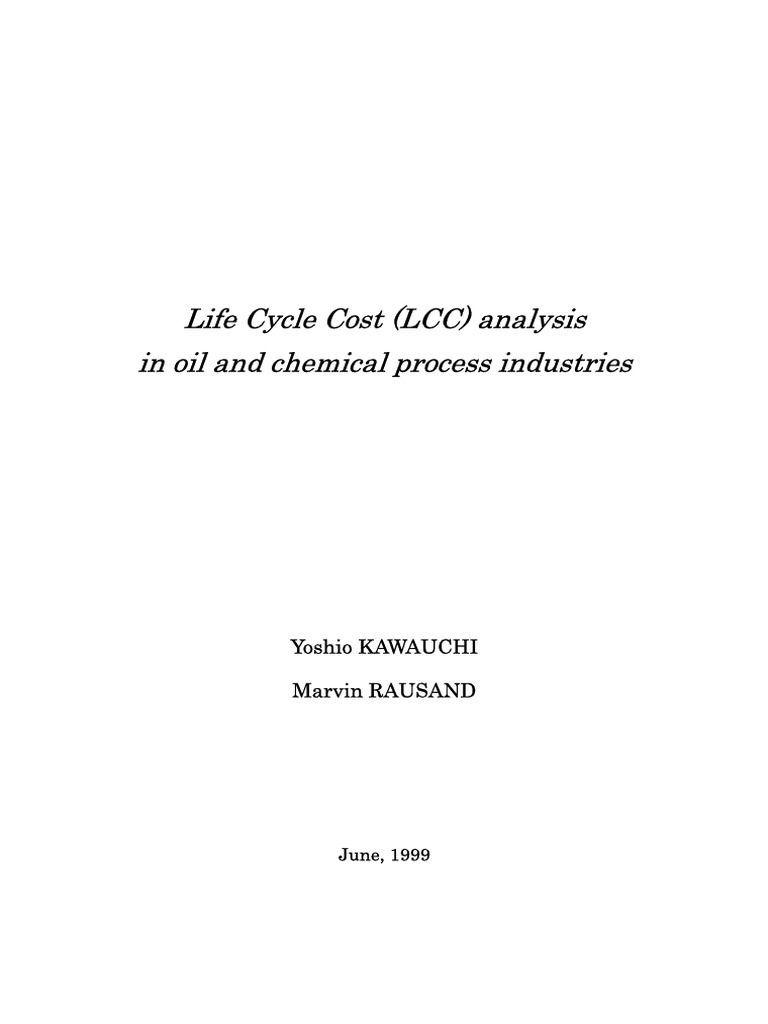 Life Cycle Cost (LCC) analysis
in oil and chemical process industries

Yoshio KAWAUCHI

Marvin RAUSAND

June, 1999